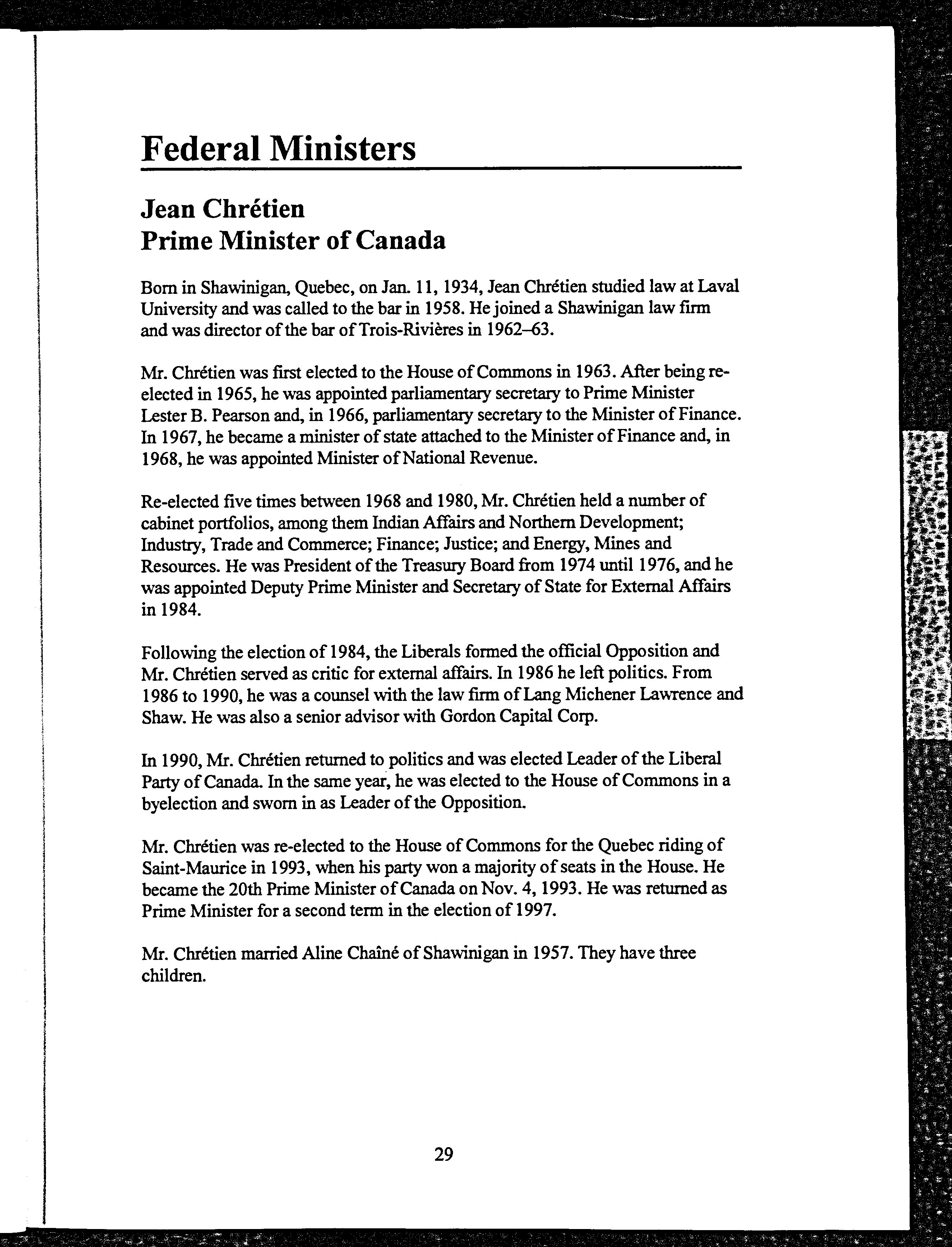 Federal Ministers

Jean Chrétien
Prime Minister of Canada

Born in Shawinigan, Quebec, on Jan. 11, 1934, Jean Chrétien studied law at Laval University and was called to the bar in 1958. He joined a Shawinigan law firm and was director of the bar of Trois-Rivières in 1962–63.

Mr. Chrétien was first elected to the House of Commons in 1963. After being re-elected in 1965, he was appointed parliamentary secretary to Prime Minister Lester B. Pearson and, in 1966, parliamentary secretary to the Minister of Finance. In 1967, he became a minister of state attached to the Minister of Finance and, in 1968, he was appointed Minister of National Revenue.

Re-elected five times between 1968 and 1980, Mr. Chrétien held a number of cabinet portfolios, among them Indian Affairs and Northern Development; Industry, Trade and Commerce; Finance; Justice; and Energy, Mines and Resources. He was President of the Treasury Board from 1974 until 1976, and he was appointed Deputy Prime Minister and Secretary of State for External Affairs in 1984.

Following the election of 1984, the Liberals formed the official Opposition and Mr. Chrétien served as critic for external affairs. In 1986 he left politics. From 1986 to 1990, he was a counsel with the law firm of Lang Michener Lawrence and Shaw. He was also a senior advisor with Gordon Capital Corp.

In 1990, Mr. Chrétien returned to politics and was elected Leader of the Liberal Party of Canada. In the same year, he was elected to the House of Commons in a byelection and sworn in as Leader of the Opposition.

Mr. Chrétien was re-elected to the House of Commons for the Quebec riding of Saint-Maurice in 1993, when his party won a majority of seats in the House. He became the 20th Prime Minister of Canada on Nov. 4, 1993. He was returned as Prime Minister for a second term in the election of 1997.

Mr. Chrétien married Aline Chaîné of Shawinigan in 1957. They have three children.

29